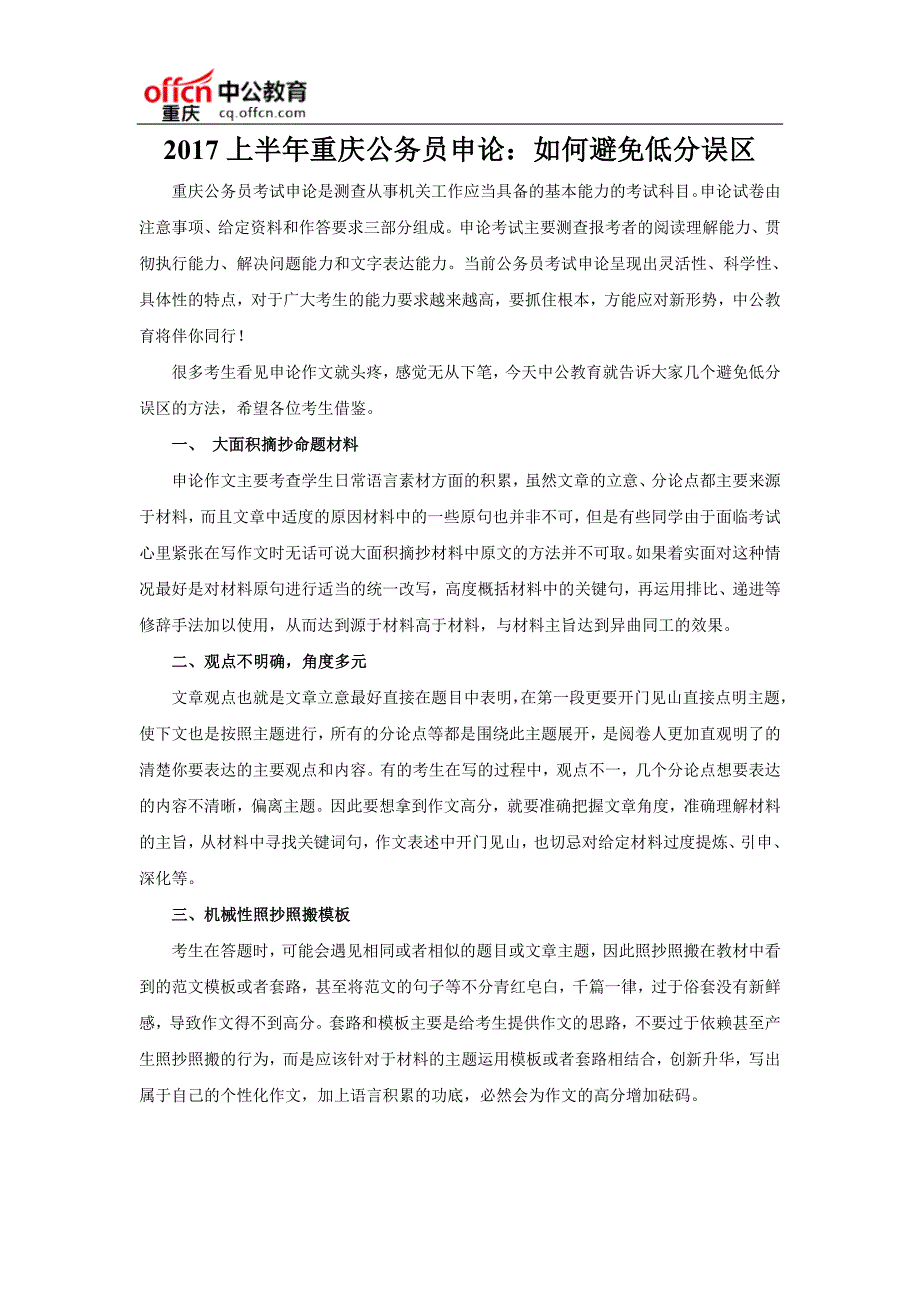 offcn 中公教育
重庆 cq.offcn.com

2017 上半年重庆公务员申论：如何避免低分误区

重庆公务员考试申论是测查从事机关工作应当具备的基本能力的考试科目。申论试卷由注意事项、给定资料和作答要求三部分组成。申论考试主要测查报考者的阅读理解能力、贯彻执行能力、解决问题能力和文字表达能力。当前公务员考试申论呈现出灵活性、科学性、具体性的特点，对于广大考生的能力要求越来越高，要抓住根本，方能应对新形势，中公教育将伴你同行！

很多考生看见申论作文就头疼，感觉无从下笔，今天中公教育就告诉大家几个避免低分误区的方法，希望各位考生借鉴。

一、 大面积摘抄命题材料

申论作文主要考查学生日常语言素材方面的积累，虽然文章的立意、分论点都主要来源于材料，而且文章中适度的原因材料中的一些原句也并非不可，但是有些同学由于面临考试心里紧张在写作文时无话可说大面积摘抄材料中原文的方法并不可取。如果着实面对这种情况最好是对材料原句进行适当的统一改写，高度概括材料中的关键句，再运用排比、递进等修辞手法加以使用，从而达到源于材料高于材料，与材料主旨达到异曲同工的效果。

二、观点不明确，角度多元

文章观点也就是文章立意最好直接在题目中表明，在第一段更要开门见山直接点明主题，使下文也是按照主题进行，所有的分论点等都是围绕此主题展开，是阅卷人更加直观明了的清楚你要表达的主要观点和内容。有的考生在写的过程中，观点不一，几个分论点想要表达的内容不清晰，偏离主题。因此要想拿到作文高分，就要准确把握文章角度，准确理解材料的主旨，从材料中寻找关键词句，作文表述中开门见山，也切忌对给定材料过度提炼、引申、深化等。

三、机械性照抄照搬模板

考生在答题时，可能会遇见相同或者相似的题目或文章主题，因此照抄照搬在教材中看到的范文模板或者套路，甚至将范文的句子等不分青红皂白，千篇一律，过于俗套没有新鲜感，导致作文得不到高分。套路和模板主要是给考生提供作文的思路，不要过于依赖甚至产生照抄照搬的行为，而是应该针对于材料的主题运用模板或者套路相结合，创新升华，写出属于自己的个性化作文，加上语言积累的功底，必然会为作文的高分增加砝码。